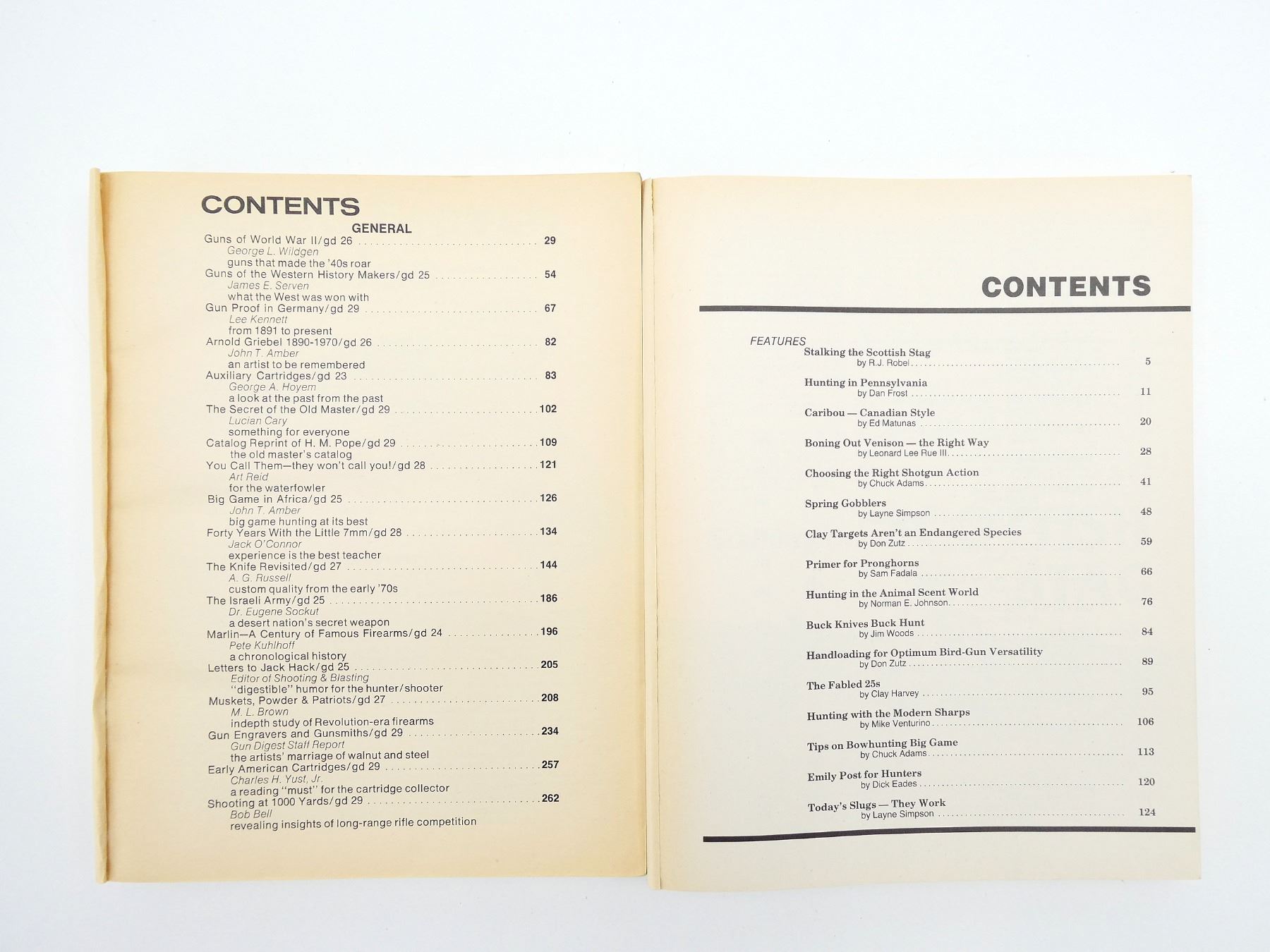 CONTENTS

GENERAL

Guns of World War II/gd 26 29
George L. Wildgen
guns that made the '40s roar
Guns of the Western History Makers/gd 25 54
James E. Serven
what the West was won with
Gun Proof in Germany/gd 29 67
Lee Kennett
from 1891 to present
Arnold Griebel 1890-1970/gd 26 82
John T. Amber
an artist to be remembered
Auxiliary Cartridges/gd 23 83
George A. Hoyem
a look at the past from the past
The Secret of the Old Master/gd 29 102
Lucian Cary
something for everyone
Catalog Reprint of H. M. Pope/gd 29 109
the old master's catalog
You Call Them—they won't call you!/gd 28 121
Art Reid
for the waterfowler
Big Game in Africa/gd 25 126
John T. Amber
big game hunting at its best
Forty Years With the Little 7mm/gd 28 134
Jack O'Connor
experience is the best teacher
The Knife Revisited/gd 27 144
A. G. Russell
custom quality from the early '70s
The Israeli Army/gd 25 186
Dr. Eugene Sockut
a desert nation's secret weapon
Marlin—A Century of Famous Firearms/gd 24 196
Pete Kuhlhoff
a chronological history
Letters to Jack Hack/gd 25 205
Editor of Shooting & Blasting
"digestible" humor for the hunter/shooter
Muskets, Powder & Patriots/gd 27 208
M. L. Brown
indepth study of Revolution-era firearms
Gun Engravers and Gunsmiths/gd 29 234
Gun Digest Staff Report
the artists' marriage of walnut and steel
Early American Cartridges/gd 29 257
Charles H. Yust, Jr.
a reading "must" for the cartridge collector
Shooting at 1000 Yards/gd 29 262
Bob Bell
revealing insights of long-range rifle competition

CONTENTS

FEATURES
Stalking the Scottish Stag
by R.J. Robel 5

Hunting in Pennsylvania
by Dan Frost 11

Caribou — Canadian Style
by Ed Matunas 20

Boning Out Venison — the Right Way
by Leonard Lee Rue III 28

Choosing the Right Shotgun Action
by Chuck Adams 41

Spring Gobblers
by Layne Simpson 48

Clay Targets Aren't an Endangered Species
by Don Zutz 59

Primer for Pronghorns
by Sam Fadala 66

Hunting in the Animal Scent World
by Norman E. Johnson 76

Buck Knives Buck Hunt
by Jim Woods 84

Handloading for Optimum Bird-Gun Versatility
by Don Zutz 89

The Fabled 25s
by Clay Harvey 95

Hunting with the Modern Sharps
by Mike Venturino 106

Tips on Bowhunting Big Game
by Chuck Adams 113

Emily Post for Hunters
by Dick Eades 120

Today's Slugs — They Work
by Layne Simpson 124